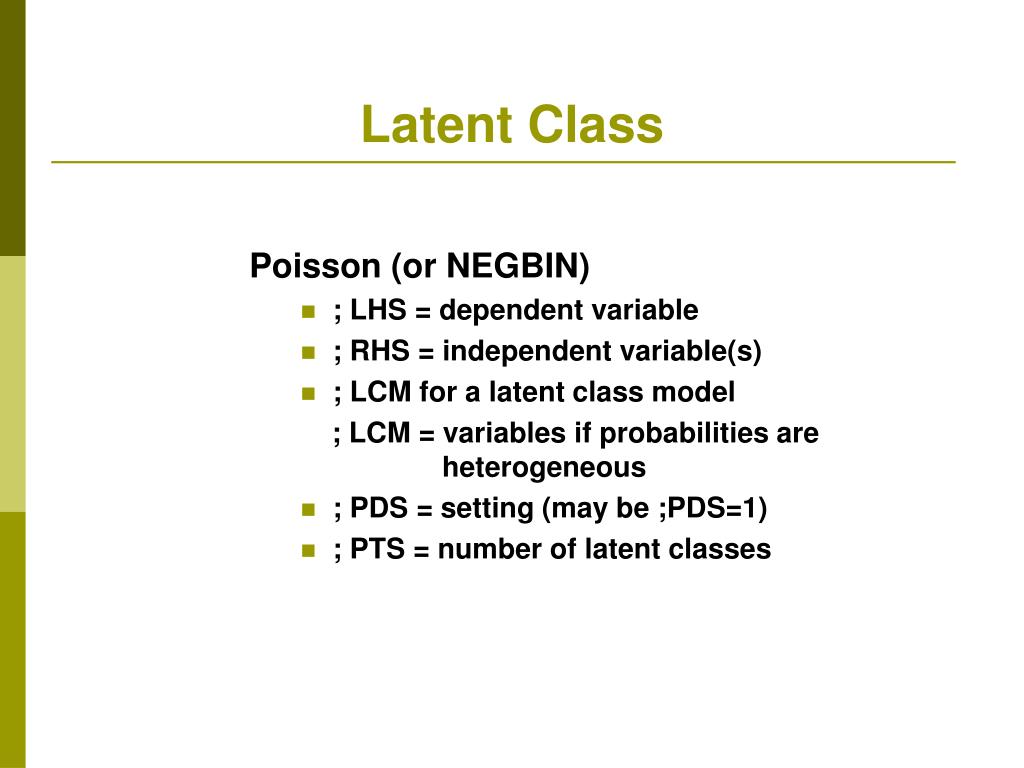 Latent Class

Poisson (or NEGBIN)

; LHS = dependent variable

; RHS = independent variable(s)

; LCM for a latent class model

; LCM = variables if probabilities are heterogeneous

; PDS = setting (may be ;PDS=1)

; PTS = number of latent classes